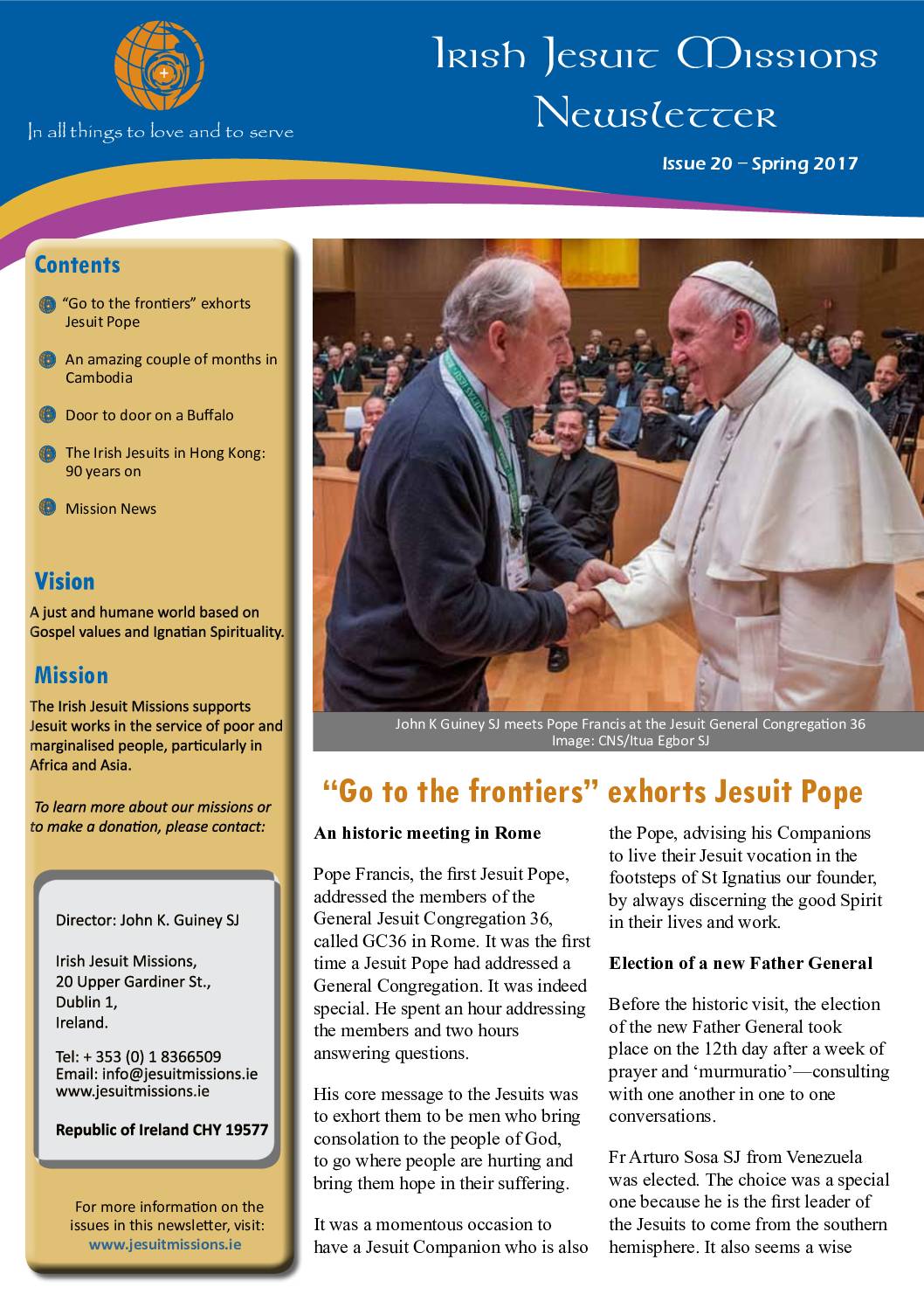 In all things to love and to serve

Irish Jesuit Missions Newsletter

Issue 20 – Spring 2017

Contents

“Go to the frontiers” exhorts Jesuit Pope

An amazing couple of months in Cambodia

Door to door on a Buffalo

The Irish Jesuits in Hong Kong: 90 years on

Mission News

Vision

A just and humane world based on Gospel values and Ignatian Spirituality.

Mission

The Irish Jesuit Missions supports Jesuit works in the service of poor and marginalised people, particularly in Africa and Asia.

To learn more about our missions or to make a donation, please contact:

Director: John K. Guiney SJ

Irish Jesuit Missions,
20 Upper Gardiner St.,
Dublin 1,
Ireland.

Tel: + 353 (0) 1 8366509
Email: info@jesuitmissions.ie
www.jesuitmissions.ie

Republic of Ireland CHY 19577

For more information on the issues in this newsletter, visit:
www.jesuitmissions.ie

John K Guiney SJ meets Pope Francis at the Jesuit General Congregation 36
Image: CNS/Itua Egbor SJ

“Go to the frontiers” exhorts Jesuit Pope

An historic meeting in Rome

Pope Francis, the first Jesuit Pope, addressed the members of the General Jesuit Congregation 36, called GC36 in Rome. It was the first time a Jesuit Pope had addressed a General Congregation. It was indeed special. He spent an hour addressing the members and two hours answering questions.

His core message to the Jesuits was to exhort them to be men who bring consolation to the people of God, to go where people are hurting and bring them hope in their suffering.

It was a momentous occasion to have a Jesuit Companion who is also the Pope, advising his Companions to live their Jesuit vocation in the footsteps of St Ignatius our founder, by always discerning the good Spirit in their lives and work.

Election of a new Father General

Before the historic visit, the election of the new Father General took place on the 12th day after a week of prayer and ‘murmuratio’—consulting with one another in one to one conversations.

Fr Arturo Sosa SJ from Venezuela was elected. The choice was a special one because he is the first leader of the Jesuits to come from the southern hemisphere. It also seems a wise